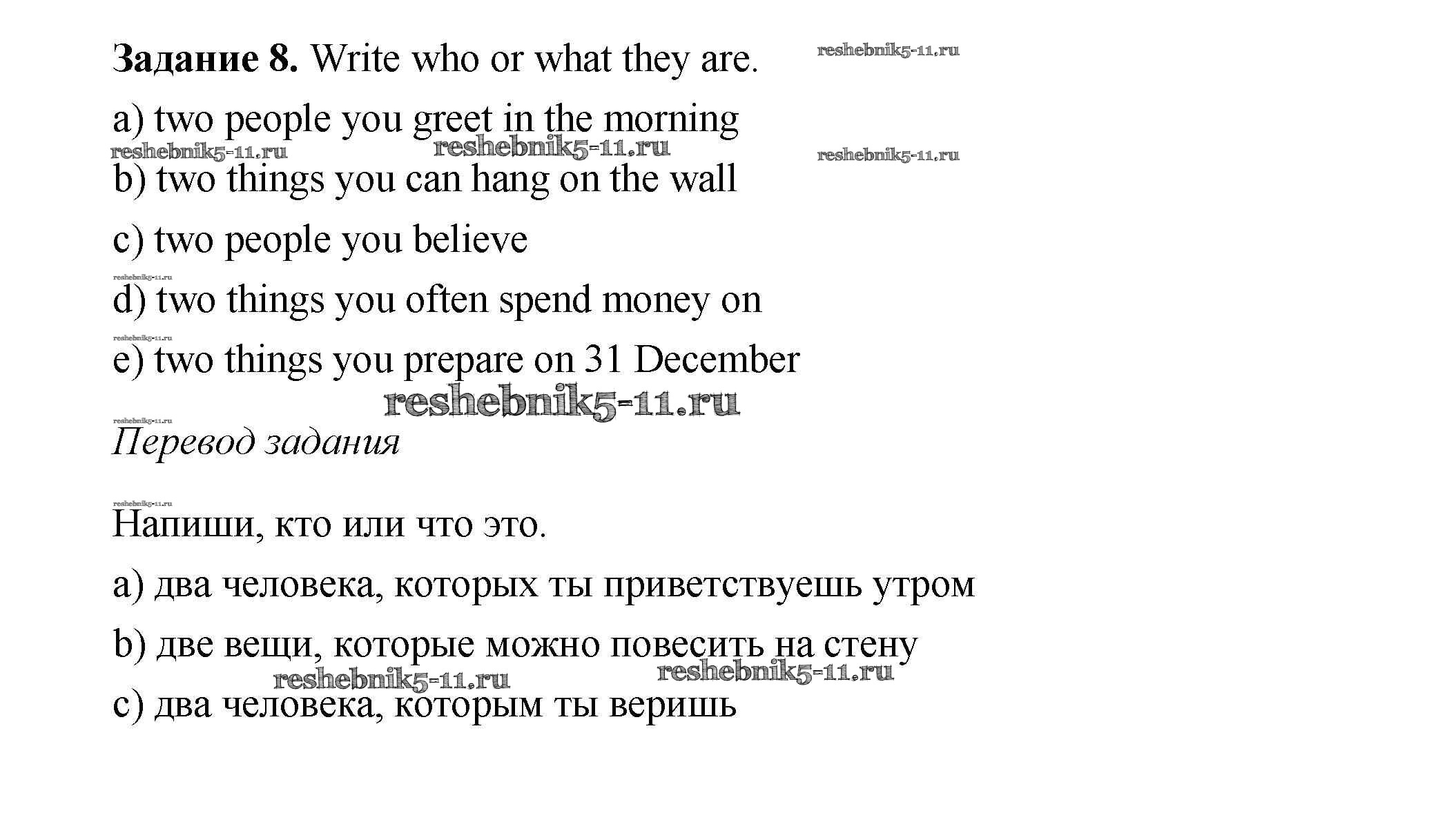 **Задание 8.** Write who or what they are. reshebnik5-11.ru

a) two people you greet in the morning

reshebnik5-11.ru reshebnik5-11.ru reshebnik5-11.ru

b) two things you can hang on the wall

c) two people you believe

reshebnik5-11.ru

d) two things you often spend money on

reshebnik5-11.ru

e) two things you prepare on 31 December

reshebnik5-11.ru

reshebnik5-11.ru

*Перевод задания*

reshebnik5-11.ru

Напиши, кто или что это.

a) два человека, которых ты приветствуешь утром

b) две вещи, которые можно повесить на стену

reshebnik5-11.ru reshebnik5-11.ru

c) два человека, которым ты веришь